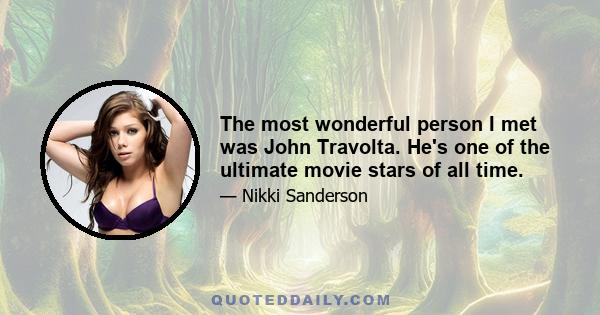 The most wonderful person I met was John Travolta. He's one of the ultimate movie stars of all time.

— Nikki Sanderson

QUOTEDDAILY.COM